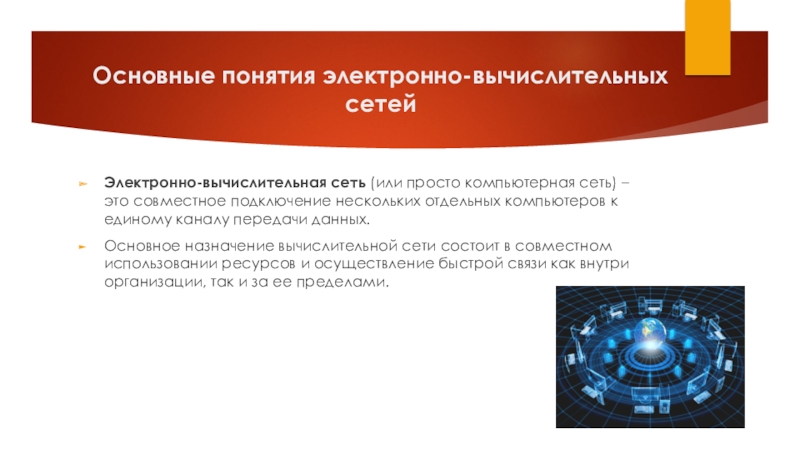 Основные понятия электронно-вычислительных сетей

➢ Электронно-вычислительная сеть (или просто компьютерная сеть) – это совместное подключение нескольких отдельных компьютеров к единому каналу передачи данных.

➢ Основное назначение вычислительной сети состоит в совместном использовании ресурсов и осуществление быстрой связи как внутри организации, так и за ее пределами.